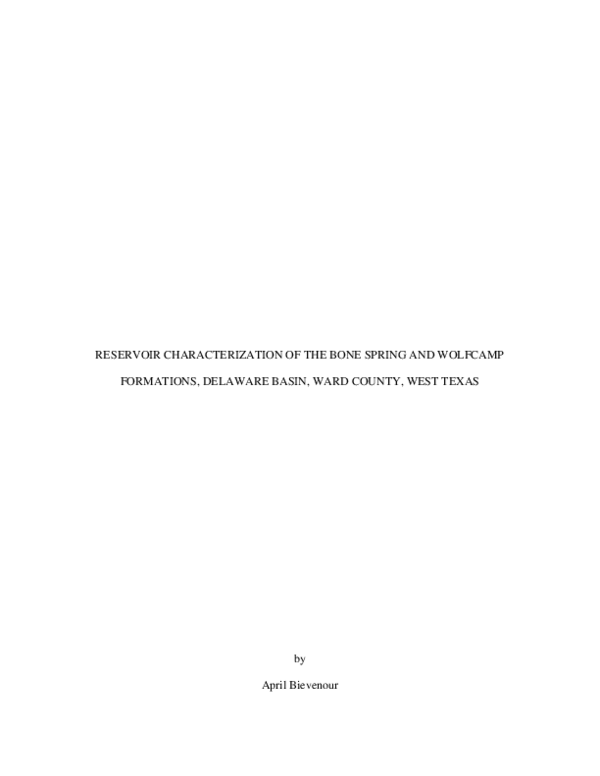 RESERVOIR CHARACTERIZATION OF THE BONE SPRING AND WOLFCAMP FORMATIONS, DELAWARE BASIN, WARD COUNTY, WEST TEXAS

by

April Bievenour